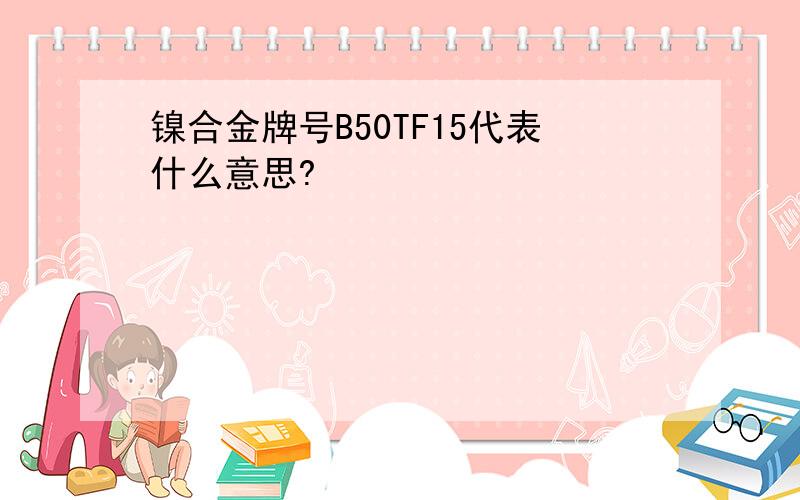 镍合金牌号B50TF15代表什么意思?